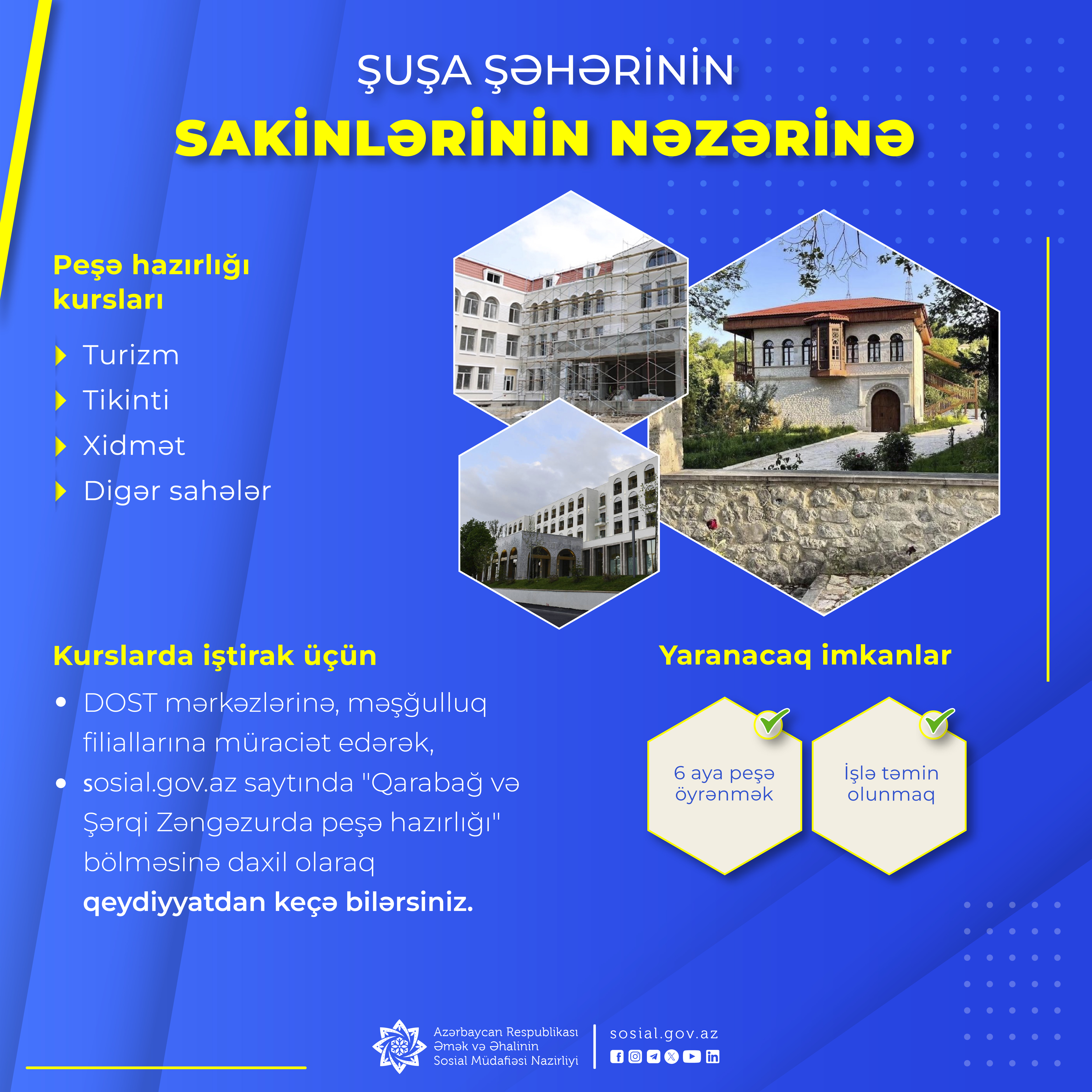 ŞUŞA ŞƏHƏRİNİN
SAKİNLƏRİNİN NƏZƏRİNƏ

Peşə hazırlığı kursları

Turizm
Tikinti
Xidmət
Digər sahələr

Kurslarda iştirak üçün

• DOST mərkəzlərinə, məşğulluq filiallarına müraciət edərək,
• sosial.gov.az saytında "Qarabağ və Şərqi Zəngəzurda peşə hazırlığı" bölməsinə daxil olaraq qeydiyyatdan keçə bilərsiniz.

Yaranacaq imkanlar

6 aya peşə öyrənmək

İşlə təmin olunmaq

Azərbaycan Respublikası
Əmək və Əhalinin
Sosial Müdafiəsi Nazirliyi

sosial.gov.az